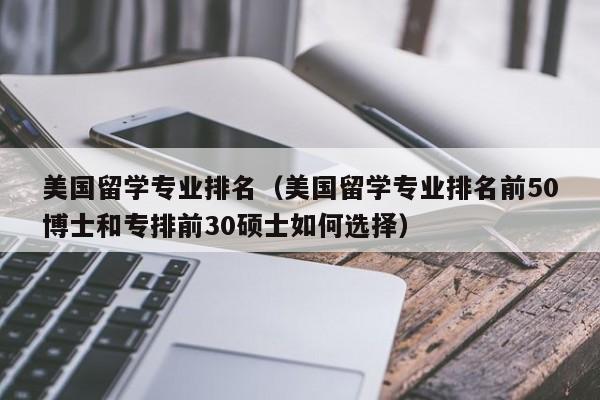 美国留学专业排名（美国留学专业排名前50博士和专排前30硕士如何选择）